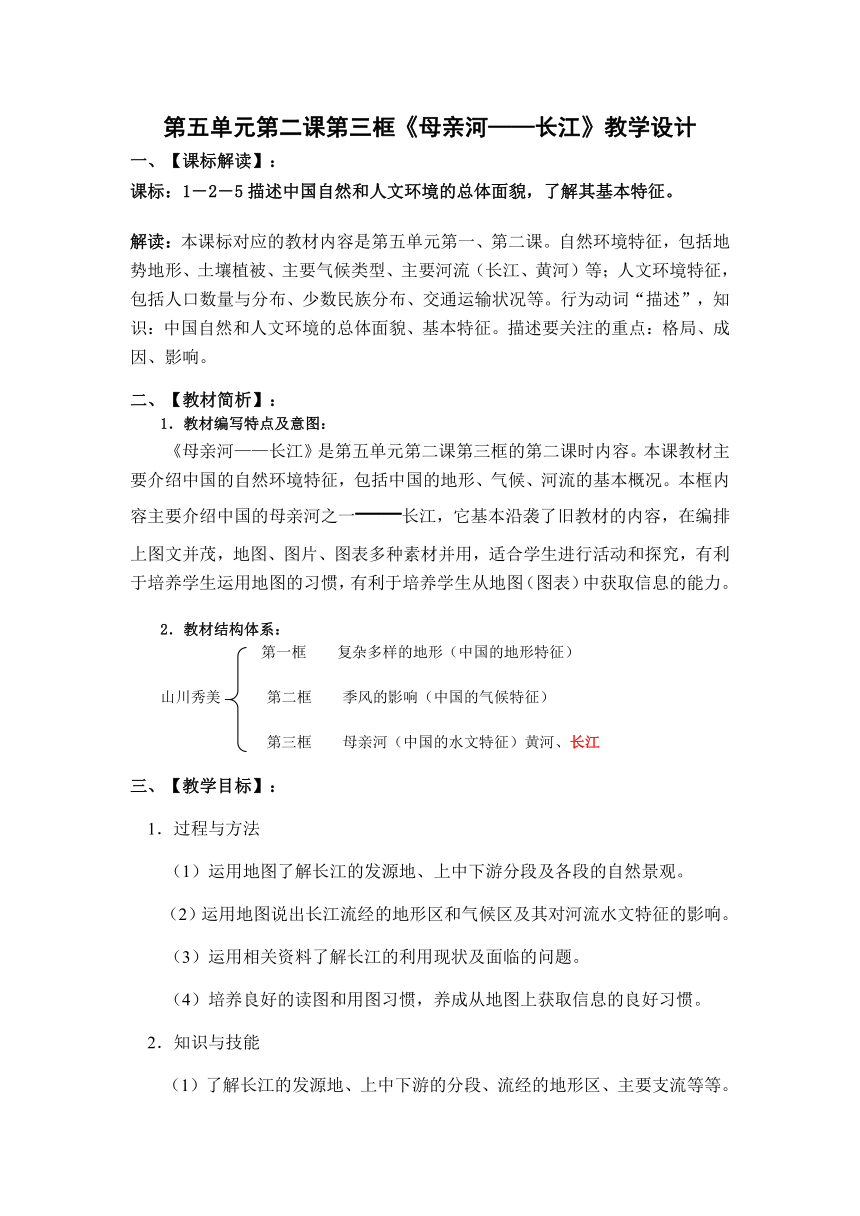 第五单元第二课第三框《母亲河——长江》教学设计

一、【课标解读】：

课标：1－2－5 描述中国自然和人文环境的总体面貌，了解其基本特征。

解读：本课标对应的教材内容是第五单元第一、第二课。自然环境特征，包括地势地形、土壤植被、主要气候类型、主要河流（长江、黄河）等；人文环境特征，包括人口数量与分布、少数民族分布、交通运输状况等。行为动词“描述”，知识：中国自然和人文环境的总体面貌、基本特征。描述要关注的重点：格局、成因、影响。

二、【教材简析】：

1．教材编写特点及意图：

《母亲河——长江》是第五单元第二课第三框的第二课时内容。本课教材主要介绍中国的自然环境特征，包括中国的地形、气候、河流的基本概况。本框内容主要介绍中国的母亲河之一——长江，它基本沿袭了旧教材的内容，在编排上图文并茂，地图、图片、图表多种素材并用，适合学生进行活动和探究，有利于培养学生运用地图的习惯，有利于培养学生从地图（图表）中获取信息的能力。

2．教材结构体系：

山川秀美
第一框　复杂多样的地形（中国的地形特征）
第二框　季风的影响（中国的气候特征）
第三框　母亲河（中国的水文特征）黄河、长江

三、【教学目标】：

1．过程与方法

（1）运用地图了解长江的发源地、上中下游分段及各段的自然景观。

（2）运用地图说出长江流经的地形区和气候区及其对河流水文特征的影响。

（3）运用相关资料了解长江的利用现状及面临的问题。

（4）培养良好的读图和用图习惯，养成从地图上获取信息的良好习惯。

2．知识与技能

（1）了解长江的发源地、上中下游的分段、流经的地形区、主要支流等等。